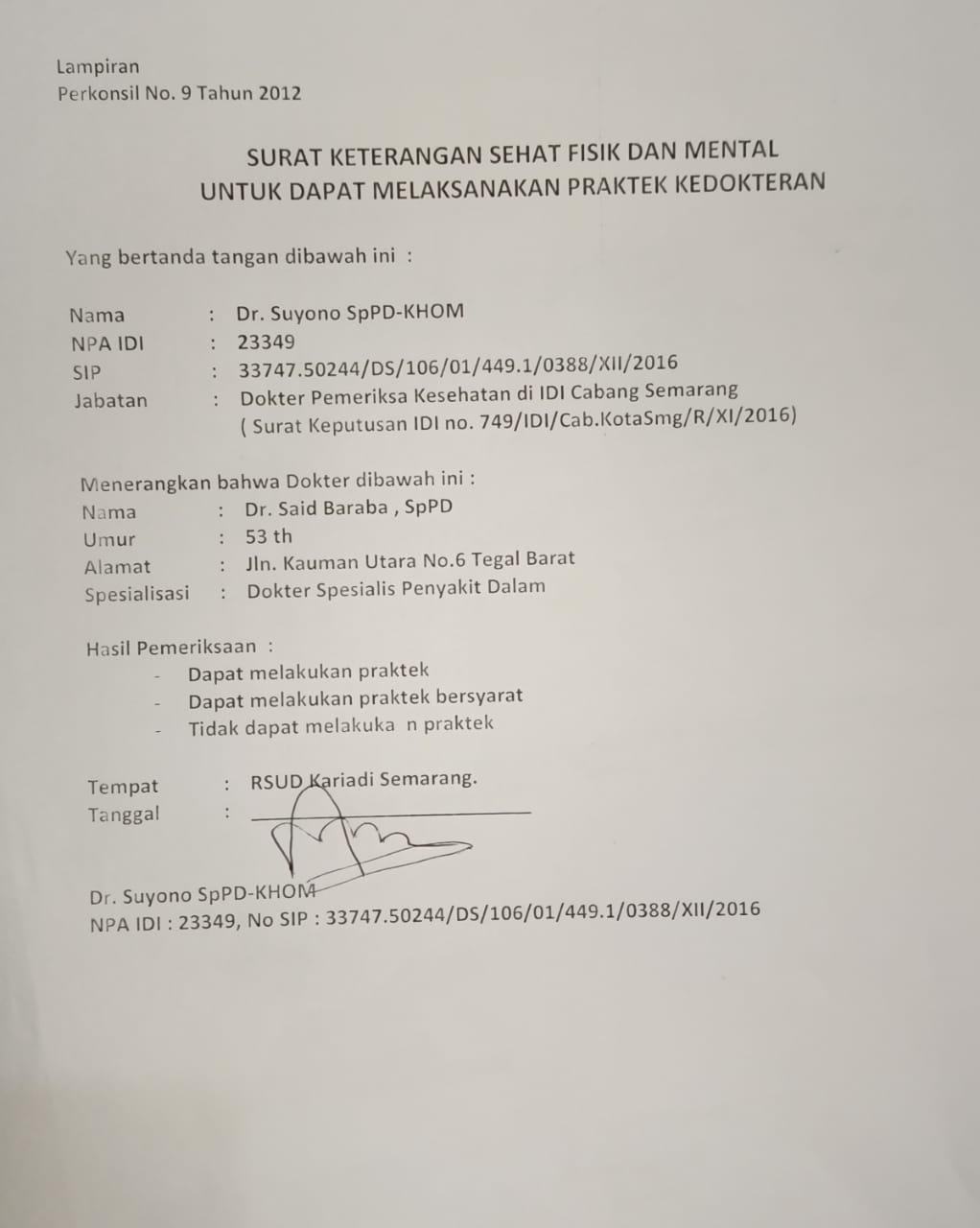 Lampiran
Perkonsil No. 9 Tahun 2012

SURAT KETERANGAN SEHAT FISIK DAN MENTAL
UNTUK DAPAT MELAKSANAKAN PRAKTEK KEDOKTERAN

Yang bertanda tangan dibawah ini :

Nama : Dr. Suyono SpPD-KHOM
NPA IDI : 23349
SIP : 33747.50244/DS/106/01/449.1/0388/XII/2016
Jabatan : Dokter Pemeriksa Kesehatan di IDI Cabang Semarang
( Surat Keputusan IDI no. 749/IDI/Cab.KotaSmg/R/XI/2016)

Menerangkan bahwa Dokter dibawah ini :
Nama : Dr. Said Baraba , SpPD
Umur : 53 th
Alamat : Jln. Kauman Utara No.6 Tegal Barat
Spesialisasi : Dokter Spesialis Penyakit Dalam

Hasil Pemeriksaan :
- Dapat melakukan praktek
- Dapat melakukan praktek bersyarat
- Tidak dapat melakuka n praktek

Tempat : RSUD Kariadi Semarang.
Tanggal : ____

Dr. Suyono SpPD-KHOM
NPA IDI : 23349, No SIP : 33747.50244/DS/106/01/449.1/0388/XII/2016